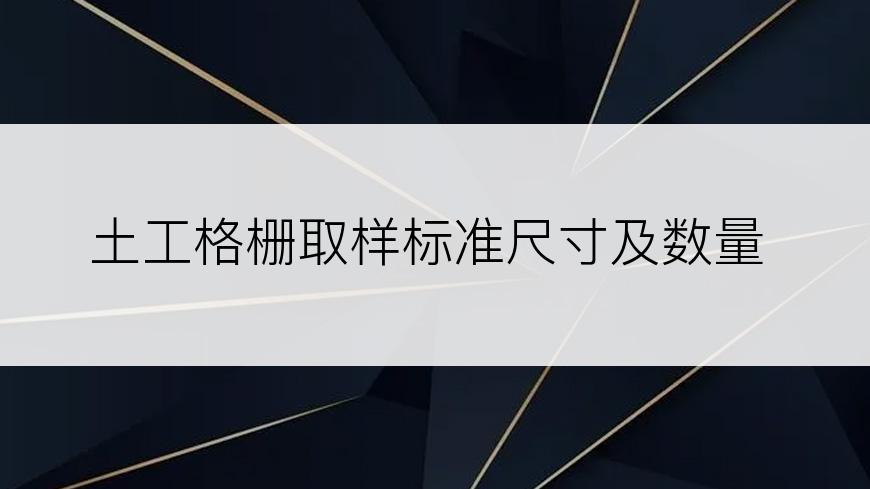 土工格栅取样标准尺寸及数量